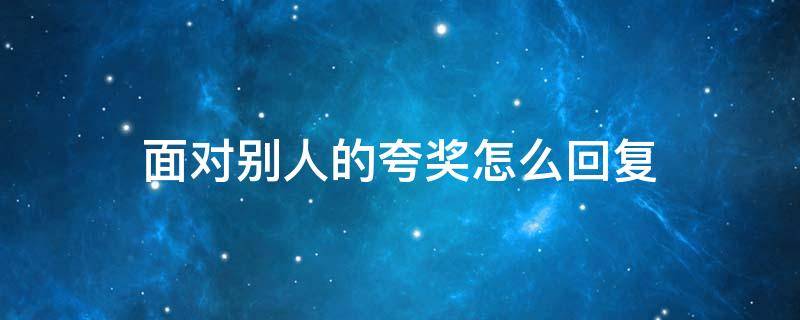 面对别人的夸奖怎么回复